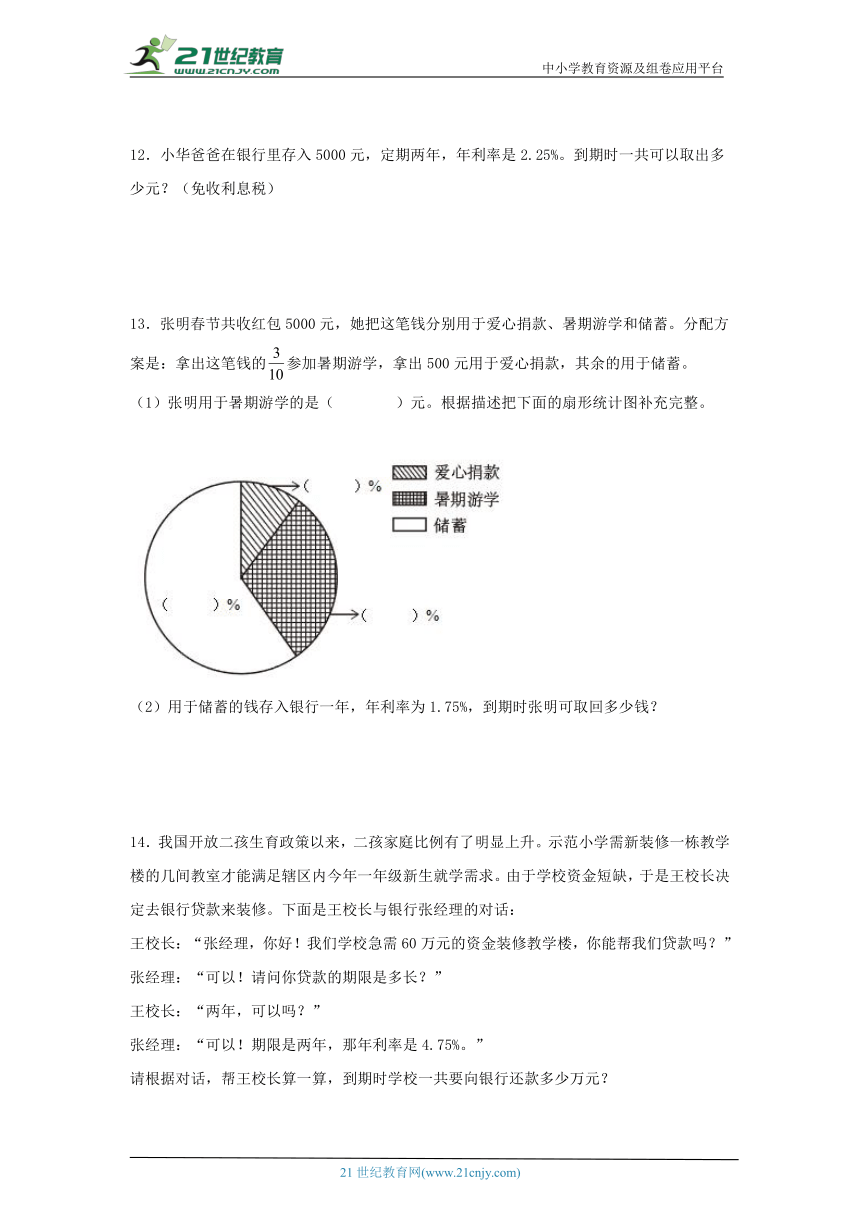 21世纪教育
www.21cnjy.com
中小学教育资源及组卷应用平台

12．小华爸爸在银行里存入 5000 元，定期两年，年利率是 2.25%。到期时一共可以取出多少元？（免收利息税）

13．张明春节共收红包 5000 元，她把这笔钱分别用于爱心捐款、暑期游学和储蓄。分配方案是：拿出这笔钱的$\frac{3}{10}$参加暑期游学，拿出 500 元用于爱心捐款，其余的用于储蓄。
（1）张明用于暑期游学的是（　　　）元。根据描述把下面的扇形统计图补充完整。

（　　）%
爱心捐款
暑期游学
储蓄
（　　）%
（　　）%

（2）用于储蓄的钱存入银行一年，年利率为 1.75%，到期时张明可取回多少钱？

14．我国开放二孩生育政策以来，二孩家庭比例有了明显上升。示范小学需新装修一栋教学楼的几间教室才能满足辖区内今年一年级新生就学需求。由于学校资金短缺，于是王校长决定去银行贷款来装修。下面是王校长与银行张经理的对话：
王校长：“张经理，你好！我们学校急需 60 万元的资金装修教学楼，你能帮我们贷款吗？”
张经理：“可以！请问你贷款的期限是多长？”
王校长：“两年，可以吗？”
张经理：“可以！期限是两年，那年利率是 4.75%。”
请根据对话，帮王校长算一算，到期时学校一共要向银行还款多少万元？

21 世纪教育网(www.21cnjy.com)